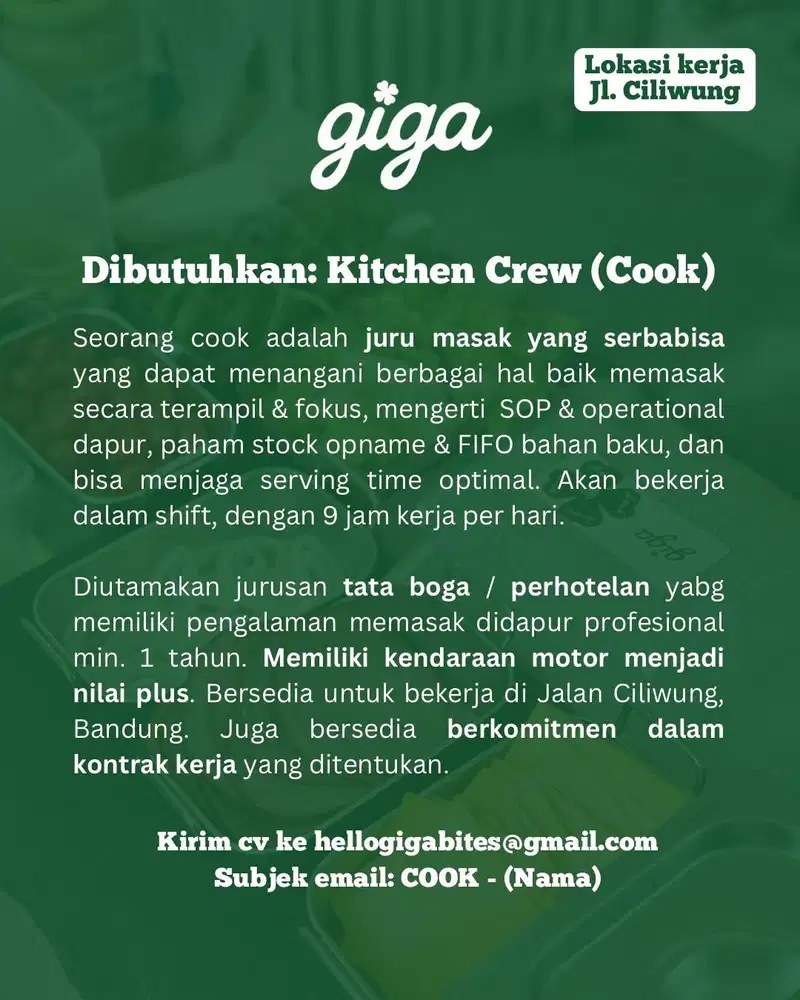 Lokasi kerja
Jl. Ciliwung

giga

Dibutuhkan: Kitchen Crew (Cook)

Seorang cook adalah juru masak yang serbabisa yang dapat menangani berbagai hal baik memasak secara terampil & fokus, mengerti SOP & operational dapur, paham stock opname & FIFO bahan baku, dan bisa menjaga serving time optimal. Akan bekerja dalam shift, dengan 9 jam kerja per hari.

Diutamakan jurusan tata boga / perhotelan yabg memiliki pengalaman memasak didapur profesional min. 1 tahun. Memiliki kendaraan motor menjadi nilai plus. Bersedia untuk bekerja di Jalan Ciliwung, Bandung. Juga bersedia berkomitmen dalam kontrak kerja yang ditentukan.

Kirim cv ke hellogigabites@gmail.com
Subjek email: COOK - (Nama)